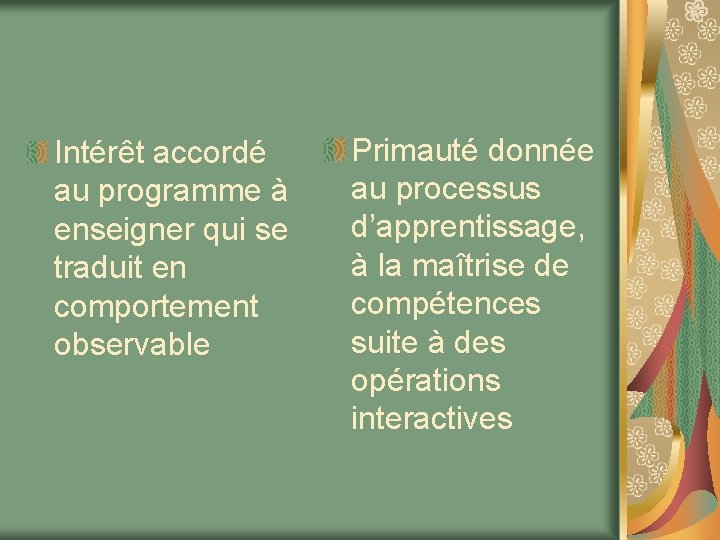 Intérêt accordé au programme à enseigner qui se traduit en comportement observable

Primauté donnée au processus d’apprentissage, à la maîtrise de compétences suite à des opérations interactives